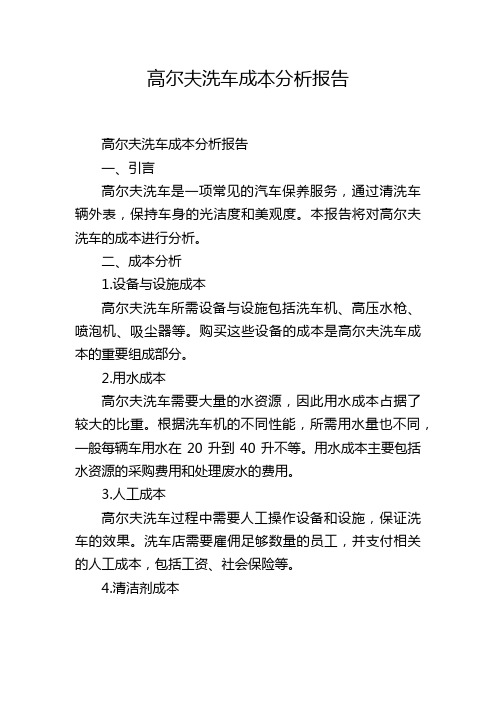 高尔夫洗车成本分析报告

高尔夫洗车成本分析报告

一、引言

高尔夫洗车是一项常见的汽车保养服务，通过清洗车辆外表，保持车身的光洁度和美观度。本报告将对高尔夫洗车的成本进行分析。

二、成本分析

1.设备与设施成本

高尔夫洗车所需设备与设施包括洗车机、高压水枪、喷泡机、吸尘器等。购买这些设备的成本是高尔夫洗车成本的重要组成部分。

2.用水成本

高尔夫洗车需要大量的水资源，因此用水成本占据了较大的比重。根据洗车机的不同性能，所需用水量也不同，一般每辆车用水在 20 升到 40 升不等。用水成本主要包括水资源的采购费用和处理废水的费用。

3.人工成本

高尔夫洗车过程中需要人工操作设备和设施，保证洗车的效果。洗车店需要雇佣足够数量的员工，并支付相关的人工成本，包括工资、社会保险等。

4.清洁剂成本